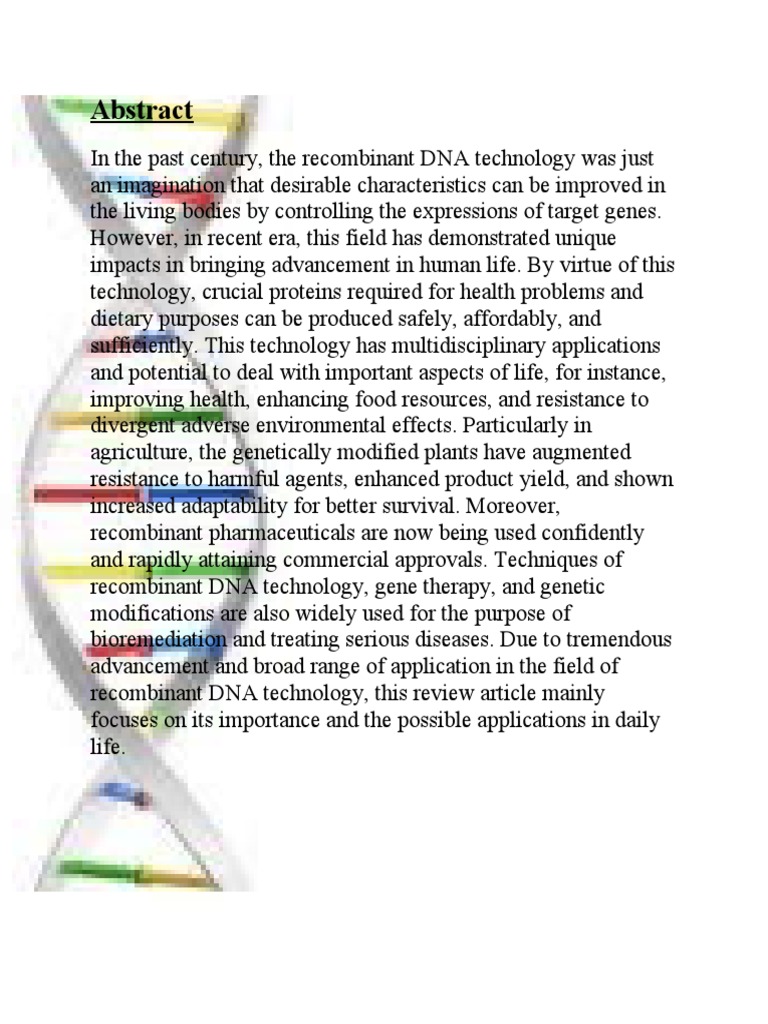 Abstract

In the past century, the recombinant DNA technology was just an imagination that desirable characteristics can be improved in the living bodies by controlling the expressions of target genes. However, in recent era, this field has demonstrated unique impacts in bringing advancement in human life. By virtue of this technology, crucial proteins required for health problems and dietary purposes can be produced safely, affordably, and sufficiently. This technology has multidisciplinary applications and potential to deal with important aspects of life, for instance, improving health, enhancing food resources, and resistance to divergent adverse environmental effects. Particularly in agriculture, the genetically modified plants have augmented resistance to harmful agents, enhanced product yield, and shown increased adaptability for better survival. Moreover, recombinant pharmaceuticals are now being used confidently and rapidly attaining commercial approvals. Techniques of recombinant DNA technology, gene therapy, and genetic modifications are also widely used for the purpose of bioremediation and treating serious diseases. Due to tremendous advancement and broad range of application in the field of recombinant DNA technology, this review article mainly focuses on its importance and the possible applications in daily life.